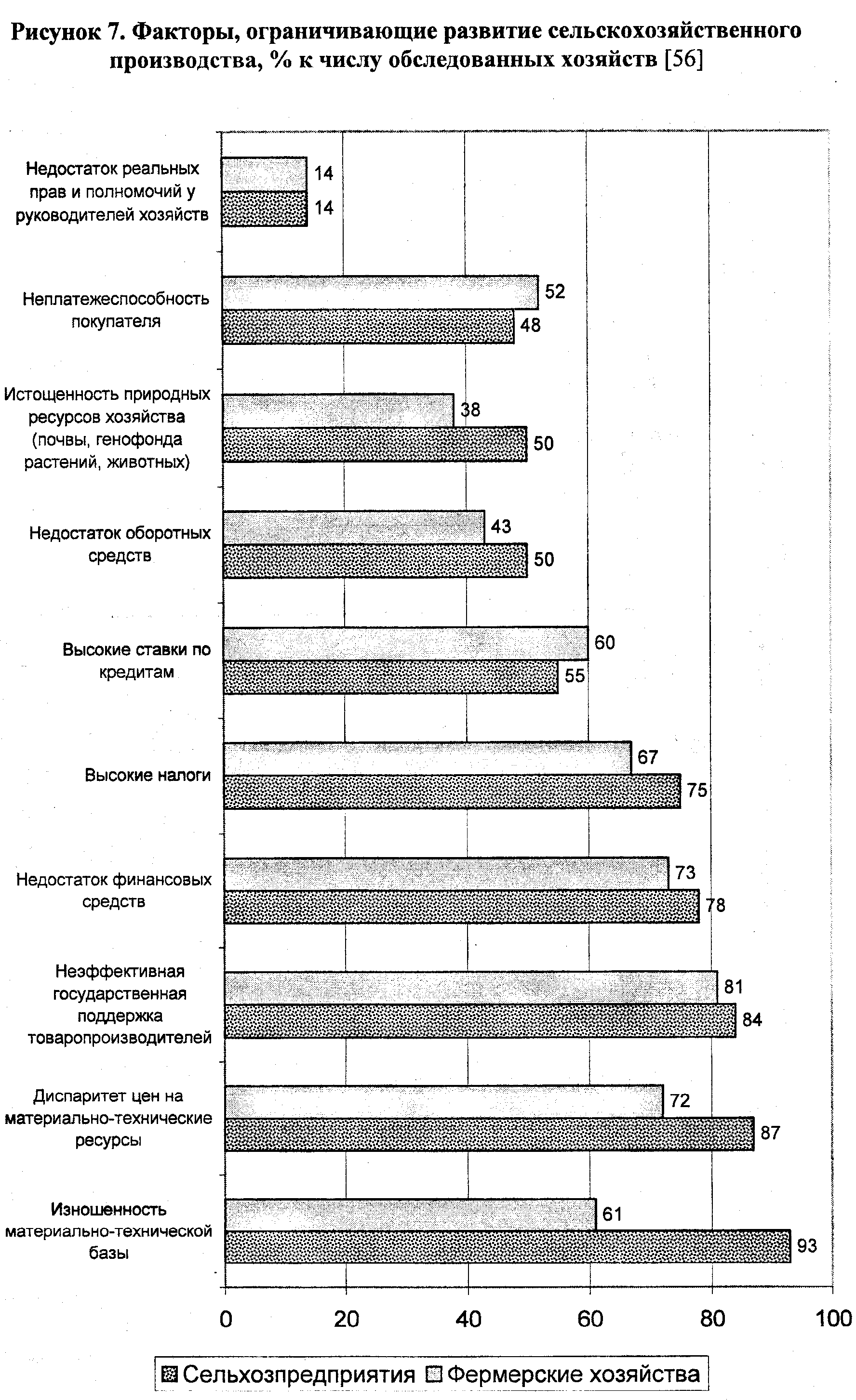 Рисунок 7. Факторы, ограничивающие развитие сельскохозяйственного производства, % к числу обследованных хозяйств [56]

Недостаток реальных прав и полномочий у руководителей хозяйств
14
14

Неплатежеспособность покупателя
52
48

Истощенность природных ресурсов хозяйства (почвы, генофонда растений, животных)
38
50

Недостаток оборотных средств
43
50

Высокие ставки по кредитам
60
55

Высокие налоги
67
75

Недостаток финансовых средств
73
78

Неэффективная государственная поддержка товаропроизводителей
81
84

Диспаритет цен на материально-технические ресурсы
72
87

Изношенность материально-технической базы
61
93

0
20
40
60
80
100

Сельхозпредприятия Фермерские хозяйства